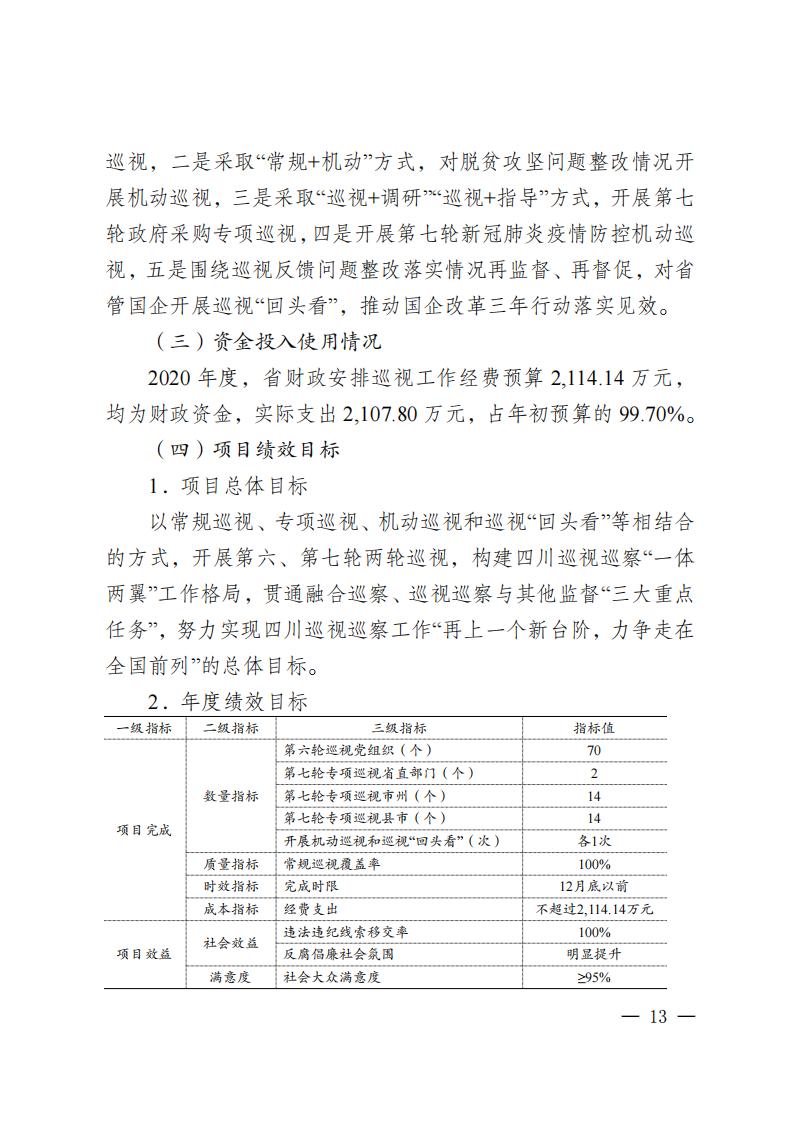 巡视，二是采取“常规+机动”方式，对脱贫攻坚问题整改情况开展机动巡视，三是采取“巡视+调研”“巡视+指导”方式，开展第七轮政府采购专项巡视，四是开展第七轮新冠肺炎疫情防控机动巡视，五是围绕巡视反馈问题整改落实情况再监督、再督促，对省管国企开展巡视“回头看”，推动国企改革三年行动落实见效。

（三）资金投入使用情况

2020 年度，省财政安排巡视工作经费预算 2,114.14 万元，均为财政资金，实际支出 2,107.80 万元，占年初预算的 99.70%。

（四）项目绩效目标

1．项目总体目标

以常规巡视、专项巡视、机动巡视和巡视“回头看”等相结合的方式，开展第六、第七轮两轮巡视，构建四川巡视巡察“一体两翼”工作格局，贯通融合巡察、巡视巡察与其他监督“三大重点任务”，努力实现四川巡视巡察工作“再上一个新台阶，力争走在全国前列”的总体目标。

2．年度绩效目标

| 一级指标 | 二级指标 | 三级指标 | 指标值 |
|---|---|---|---|
| 项目完成 | 数量指标 | 第六轮巡视党组织（个） | 70 |
| | | 第七轮专项巡视省直部门（个） | 2 |
| | | 第七轮专项巡视市州（个） | 14 |
| | | 第七轮专项巡视县市（个） | 14 |
| | | 开展机动巡视和巡视“回头看”（次） | 各1次 |
| | 质量指标 | 常规巡视覆盖率 | 100% |
| | 时效指标 | 完成时限 | 12月底以前 |
| | 成本指标 | 经费支出 | 不超过2,114.14万元 |
| 项目效益 | 社会效益 | 违法违纪线索移交率 | 100% |
| | | 反腐倡廉社会氛围 | 明显提升 |
| | 满意度 | 社会大众满意度 | ≥95% |

— 13 —